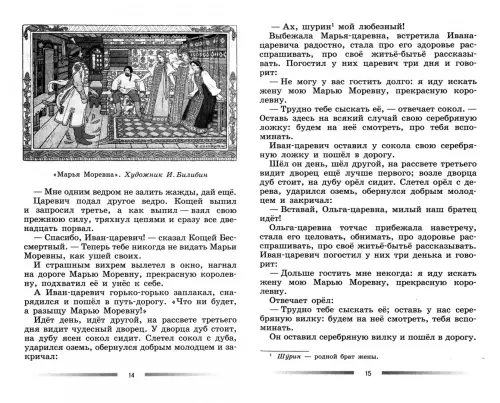 «Марья Моревна». Художник И. Билибин

— Мне одним ведром не залить жажды, дай ещё.

Царевич подал другое ведро. Кощей выпил и запросил третье, а как выпил — взял свою прежнюю силу, тряхнул цепями и сразу все двенадцать порвал.

— Спасибо, Иван-царевич! — сказал Кощей Бессмертный. — Теперь тебе никогда не видать Марьи Моревны, как ушей своих.

И страшным вихрем вылетел в окно, нагнал на дороге Марью Моревну, прекрасную королевну, подхватил её и унёс к себе.

А Иван-царевич горько-горько заплакал, снарядился и пошёл в путь-дорогу. «Что ни будет, а разыщу Марью Моревну!»

Идёт день, идёт другой, на рассвете третьего дня видит чудесный дворец. У дворца дуб стоит, на дубу ясен сокол сидит. Слетел сокол с дуба, ударился оземь, обернулся добрым молодцем и закричал:

14

— Ах, шурин$^1$ мой любезный!

Выбежала Марья-царевна, встретила Ивана-царевича радостно, стала про его здоровье расспрашивать, про своё житьё-бытьё рассказывать. Погостил у них царевич три дня и говорит:

— Не могу у вас гостить долго: я иду искать жену мою Марью Моревну, прекрасную королевну.

— Трудно тебе сыскать её, — отвечает сокол. — Оставь здесь на всякий случай свою серебряную ложку: будем на неё смотреть, про тебя вспоминать.

Иван-царевич оставил у сокола свою серебряную ложку и пошёл в дорогу.

Шёл он день, шёл другой, на рассвете третьего видит дворец ещё лучше первого; возле дворца дуб стоит, на дубу орёл сидит. Слетел орёл с дерева, ударился оземь, обернулся добрым молодцем и закричал:

— Вставай, Ольга-царевна, милый наш братец идёт!

Ольга-царевна тотчас прибежала навстречу, стала его целовать, обнимать, про здоровье расспрашивать, про своё житьё-бытьё рассказывать. Иван-царевич погостил у них три денька и говорит:

— Дольше гостить мне некогда: я иду искать жену мою Марью Моревну, прекрасную королевну.

Отвечает орёл:

— Трудно тебе сыскать её; оставь у нас серебряную вилку: будем на неё смотреть, тебя вспоминать.

Он оставил серебряную вилку и пошёл в дорогу.

$^1$ Шурин — родной брат жены.

15